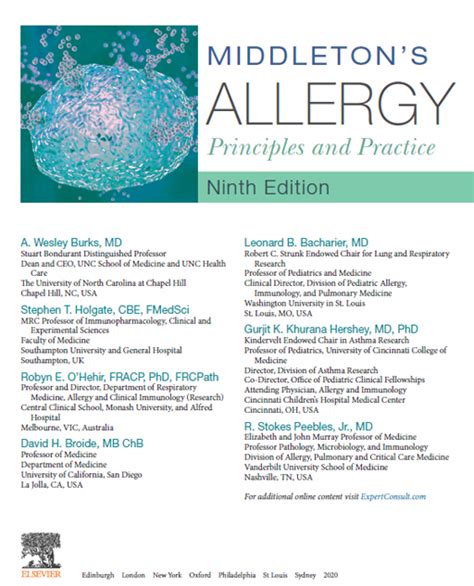 MIDDLETON'S
ALLERGY
Principles and Practice

Ninth Edition

A. Wesley Burks, MD
Stuart Bondurant Distinguished Professor
Dean and CEO, UNC School of Medicine and UNC Health Care
The University of North Carolina at Chapel Hill
Chapel Hill, NC, USA

Stephen T. Holgate, CBE, FMedSci
MRC Professor of Immunopharmacology, Clinical and Experimental Sciences
Faculty of Medicine
Southampton University and General Hospital
Southampton, UK

Robyn E. O'Hehir, FRACP, PhD, FRCPath
Professor and Director, Department of Respiratory Medicine, Allergy and Clinical Immunology (Research)
Central Clinical School, Monash University, and Alfred Hospital
Melbourne, VIC, Australia

David H. Broide, MB ChB
Professor of Medicine
Department of Medicine
University of California, San Diego
La Jolla, CA, USA

Leonard B. Bacharier, MD
Robert C. Strunk Endowed Chair for Lung and Respiratory Research
Professor of Pediatrics and Medicine
Clinical Director, Division of Pediatric Allergy, Immunology, and Pulmonary Medicine
Washington University in St. Louis
St. Louis, MO, USA

Gurjit K. Khurana Hershey, MD, PhD
Kindervelt Endowed Chair in Asthma Research
Professor of Pediatrics, University of Cincinnati College of Medicine
Director, Division of Asthma Research
Co-Director, Office of Pediatric Clinical Fellowships
Attending Physician, Allergy and Immunology
Cincinnati Children's Hospital Medical Center
Cincinnati, OH, USA

R. Stokes Peebles, Jr., MD
Elizabeth and John Murray Professor of Medicine
Professor Pathology, Microbiology, and Immunology
Division of Allergy, Pulmonary and Critical Care Medicine
Vanderbilt University School of Medicine
Nashville, TN, USA

For additional online content visit ExpertConsult.com

ELSEVIER

Edinburgh London New York Oxford Philadelphia St Louis Sydney 2020